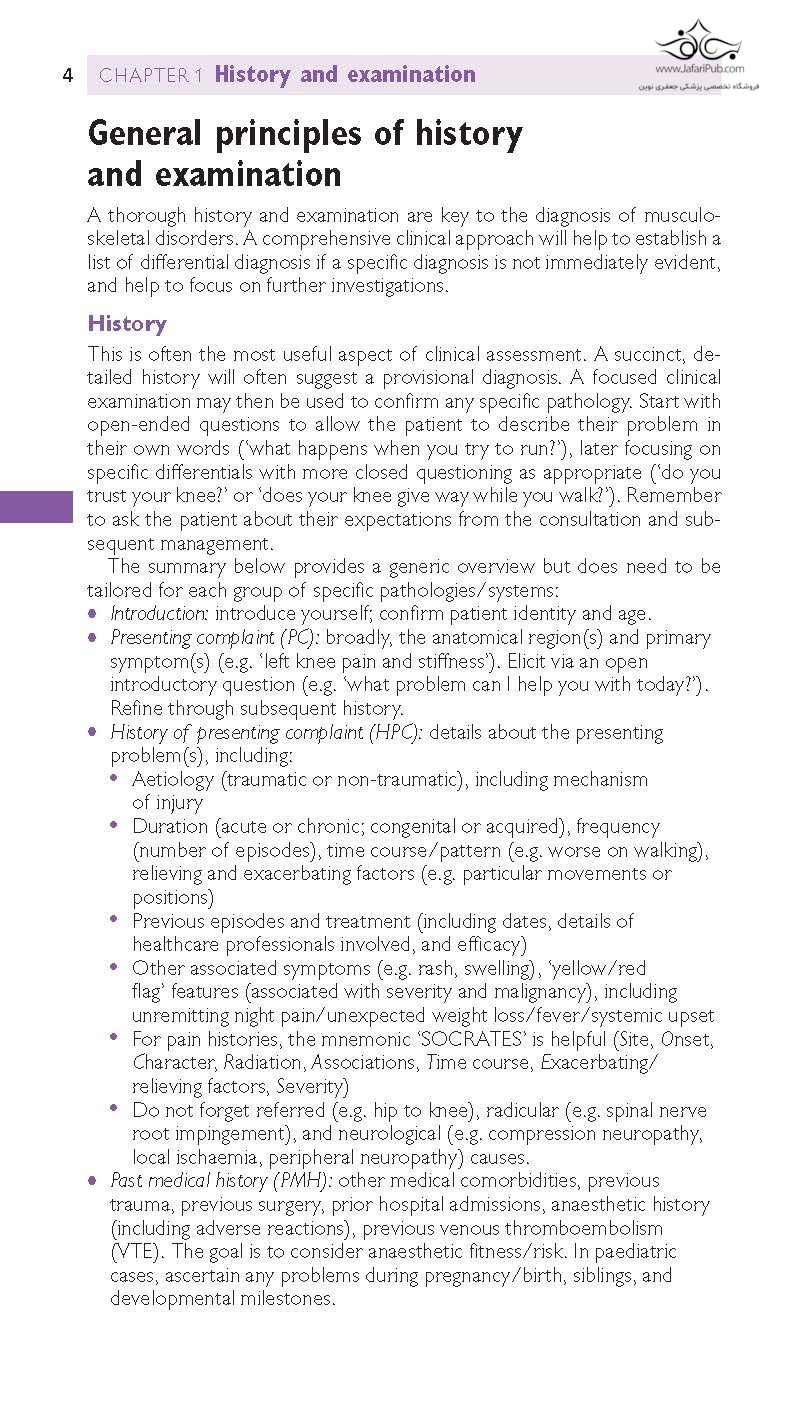 4 CHAPTER 1 History and examination

www.JafariPub.com
فروشگاه تخصصی پزشکی جعفری نوین

General principles of history and examination

A thorough history and examination are key to the diagnosis of musculoskeletal disorders. A comprehensive clinical approach will help to establish a list of differential diagnosis if a specific diagnosis is not immediately evident, and help to focus on further investigations.

History

This is often the most useful aspect of clinical assessment. A succinct, detailed history will often suggest a provisional diagnosis. A focused clinical examination may then be used to confirm any specific pathology. Start with open-ended questions to allow the patient to describe their problem in their own words ('what happens when you try to run?'), later focusing on specific differentials with more closed questioning as appropriate ('do you trust your knee?' or 'does your knee give way while you walk?'). Remember to ask the patient about their expectations from the consultation and subsequent management.

The summary below provides a generic overview but does need to be tailored for each group of specific pathologies/systems:

• Introduction: introduce yourself; confirm patient identity and age.
• Presenting complaint (PC): broadly, the anatomical region(s) and primary symptom(s) (e.g. 'left knee pain and stiffness'). Elicit via an open introductory question (e.g. 'what problem can I help you with today?'). Refine through subsequent history.
• History of presenting complaint (HPC): details about the presenting problem(s), including:
  • Aetiology (traumatic or non-traumatic), including mechanism of injury
  • Duration (acute or chronic; congenital or acquired), frequency (number of episodes), time course/pattern (e.g. worse on walking), relieving and exacerbating factors (e.g. particular movements or positions)
  • Previous episodes and treatment (including dates, details of healthcare professionals involved, and efficacy)
  • Other associated symptoms (e.g. rash, swelling), 'yellow/red flag' features (associated with severity and malignancy), including unremitting night pain/unexpected weight loss/fever/systemic upset
  • For pain histories, the mnemonic 'SOCRATES' is helpful (Site, Onset, Character, Radiation, Associations, Time course, Exacerbating/relieving factors, Severity)
  • Do not forget referred (e.g. hip to knee), radicular (e.g. spinal nerve root impingement), and neurological (e.g. compression neuropathy, local ischaemia, peripheral neuropathy) causes.
• Past medical history (PMH): other medical comorbidities, previous trauma, previous surgery, prior hospital admissions, anaesthetic history (including adverse reactions), previous venous thromboembolism (VTE). The goal is to consider anaesthetic fitness/risk. In paediatric cases, ascertain any problems during pregnancy/birth, siblings, and developmental milestones.